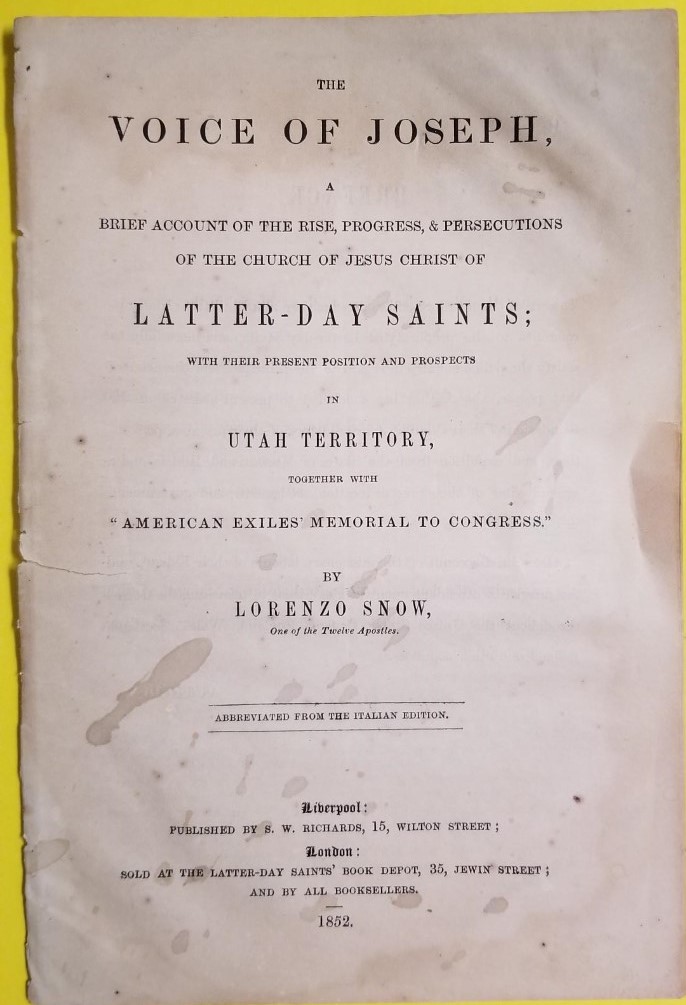 THE

VOICE OF JOSEPH,

A

BRIEF ACCOUNT OF THE RISE, PROGRESS, & PERSECUTIONS OF THE CHURCH OF JESUS CHRIST OF

LATTER-DAY SAINTS;

WITH THEIR PRESENT POSITION AND PROSPECTS

IN

UTAH TERRITORY,

TOGETHER WITH

"AMERICAN EXILES' MEMORIAL TO CONGRESS."

BY

LORENZO SNOW,

One of the Twelve Apostles.

ABBREVIATED FROM THE ITALIAN EDITION.

Liverpool:

PUBLISHED BY S. W. RICHARDS, 15, WILTON STREET;

London:

SOLD AT THE LATTER-DAY SAINTS' BOOK DEPOT, 35, JEWIN STREET;

AND BY ALL BOOKSELLERS.

1852.